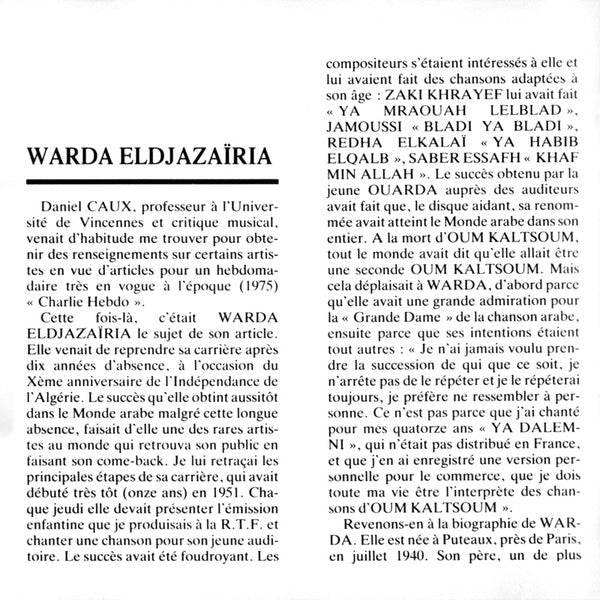 WARDA ELDJAZAÏRIA

Daniel CAUX, professeur à l'Université de Vincennes et critique musical, venait d'habitude me trouver pour obtenir des renseignements sur certains artistes en vue d'articles pour un hebdomadaire très en vogue à l'époque (1975) « Charlie Hebdo ».

Cette fois-là, c'était WARDA ELDJAZAÏRIA le sujet de son article. Elle venait de reprendre sa carrière après dix années d'absence, à l'occasion du Xème anniversaire de l'Indépendance de l'Algérie. Le succès qu'elle obtint aussitôt dans le Monde arabe malgré cette longue absence, faisait d'elle une des rares artistes au monde qui retrouva son public en faisant son come-back. Je lui retraçai les principales étapes de sa carrière, qui avait débuté très tôt (onze ans) en 1951. Chaque jeudi elle devait présenter l'émission enfantine que je produisais à la R.T.F. et chanter une chanson pour son jeune auditoire. Le succès avait été foudroyant. Les compositeurs s'étaient intéressés à elle et lui avaient fait des chansons adaptées à son âge : ZAKI KHRAYEF lui avait fait « YA MRAOUAH LELBLAD », JAMOUSSI « BLADI YA BLADI », REDHA ELKALAÏ « YA HABIB ELQALB », SABER ESSAFH « KHAF MIN ALLAH ». Le succès obtenu par la jeune OUARDA auprès des auditeurs avait fait que, le disque aidant, sa renommée avait atteint le Monde arabe dans son entier. A la mort d'OUM KALTSOUM, tout le monde avait dit qu'elle allait être une seconde OUM KALTSOUM. Mais cela déplaisait à WARDA, d'abord parce qu'elle avait une grande admiration pour la « Grande Dame » de la chanson arabe, ensuite parce que ses intentions étaient tout autres : « Je n'ai jamais voulu prendre la succession de qui que ce soit, je n'arrête pas de le répéter et je le répéterai toujours, je préfère ne ressembler à personne. Ce n'est pas parce que j'ai chanté pour mes quatorze ans « YA DALEMNI », qui n'était pas distribué en France, et que j'en ai enregistré une version personnelle pour le commerce, que je dois toute ma vie être l'interprète des chansons d'OUM KALTSOUM ».

Revenons-en à la biographie de WARDA. Elle est née à Puteaux, près de Paris, en juillet 1940. Son père, un de plus